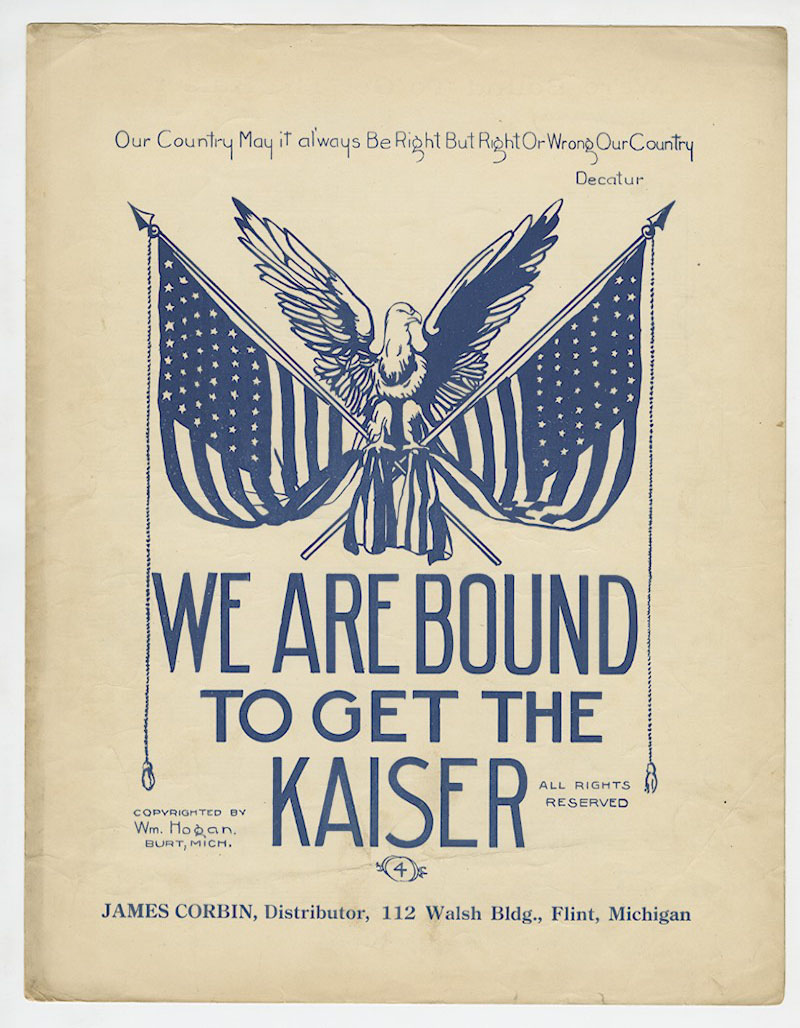 Our Country May it always Be Right But Right Or Wrong Our Country
Decatur

WE ARE BOUND
TO GET THE
KAISER

COPYRIGHTED BY
Wm. Hogan.
BURT, MICH.

ALL RIGHTS
RESERVED

4

JAMES CORBIN, Distributor, 112 Walsh Bldg., Flint, Michigan